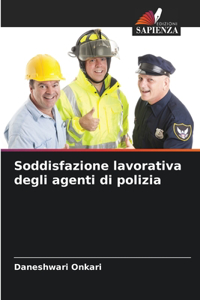 EDIZIONI
SAPIENZA

Soddisfazione lavorativa degli agenti di polizia

Daneshwari Onkari